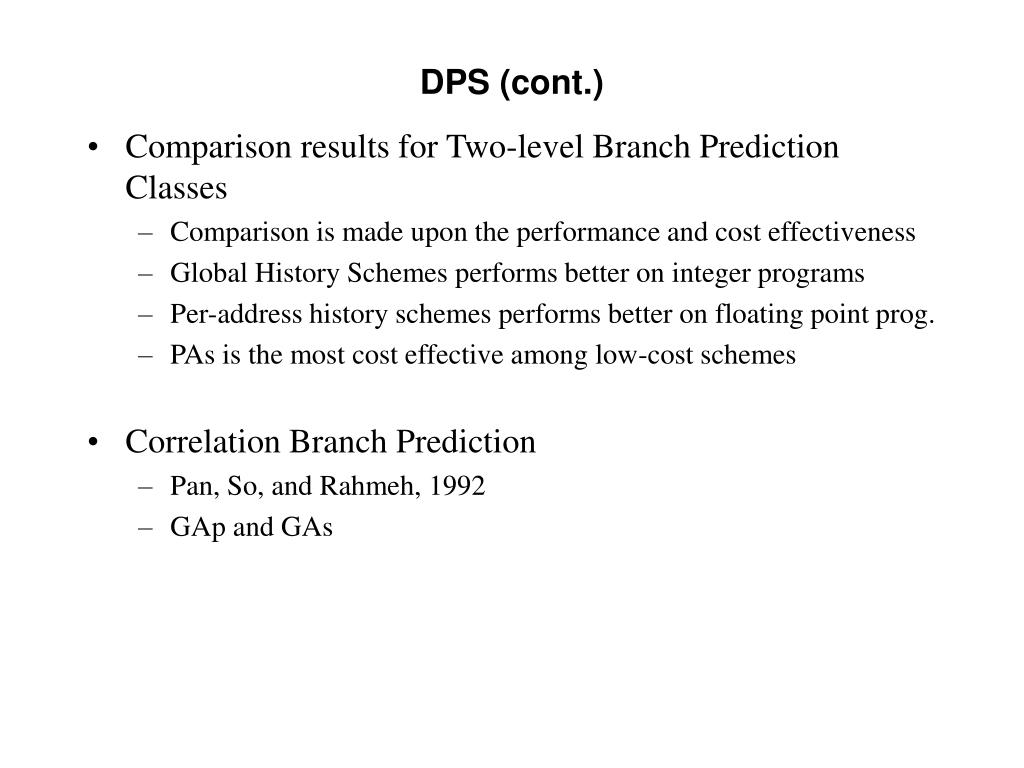 DPS (cont.)

• Comparison results for Two-level Branch Prediction Classes
– Comparison is made upon the performance and cost effectiveness
– Global History Schemes performs better on integer programs
– Per-address history schemes performs better on floating point prog.
– PAs is the most cost effective among low-cost schemes

• Correlation Branch Prediction
– Pan, So, and Rahmeh, 1992
– GAp and GAs